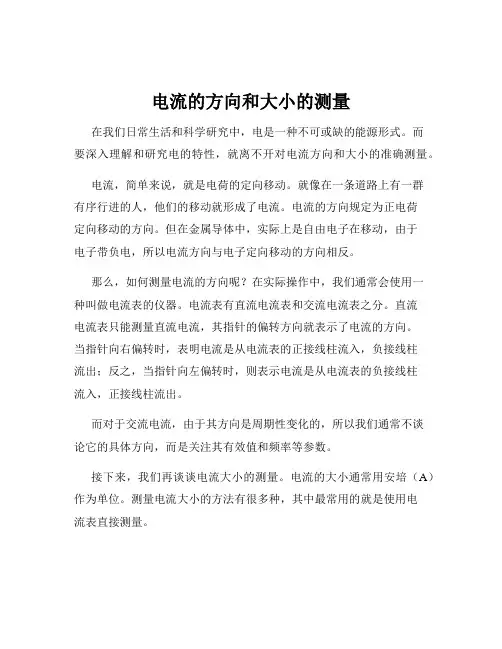 电流的方向和大小的测量

在我们日常生活和科学研究中，电是一种不可或缺的能源形式。而要深入理解和研究电的特性，就离不开对电流方向和大小的准确测量。

电流，简单来说，就是电荷的定向移动。就像在一条道路上有一群有序行进的人，他们的移动就形成了电流。电流的方向规定为正电荷定向移动的方向。但在金属导体中，实际上是自由电子在移动，由于电子带负电，所以电流方向与电子定向移动的方向相反。

那么，如何测量电流的方向呢？在实际操作中，我们通常会使用一种叫做电流表的仪器。电流表有直流电流表和交流电流表之分。直流电流表只能测量直流电流，其指针的偏转方向就表示了电流的方向。当指针向右偏转时，表明电流是从电流表的正接线柱流入，负接线柱流出；反之，当指针向左偏转时，则表示电流是从电流表的负接线柱流入，正接线柱流出。

而对于交流电流，由于其方向是周期性变化的，所以我们通常不谈论它的具体方向，而是关注其有效值和频率等参数。

接下来，我们再谈谈电流大小的测量。电流的大小通常用安培（A）作为单位。测量电流大小的方法有很多种，其中最常用的就是使用电流表直接测量。